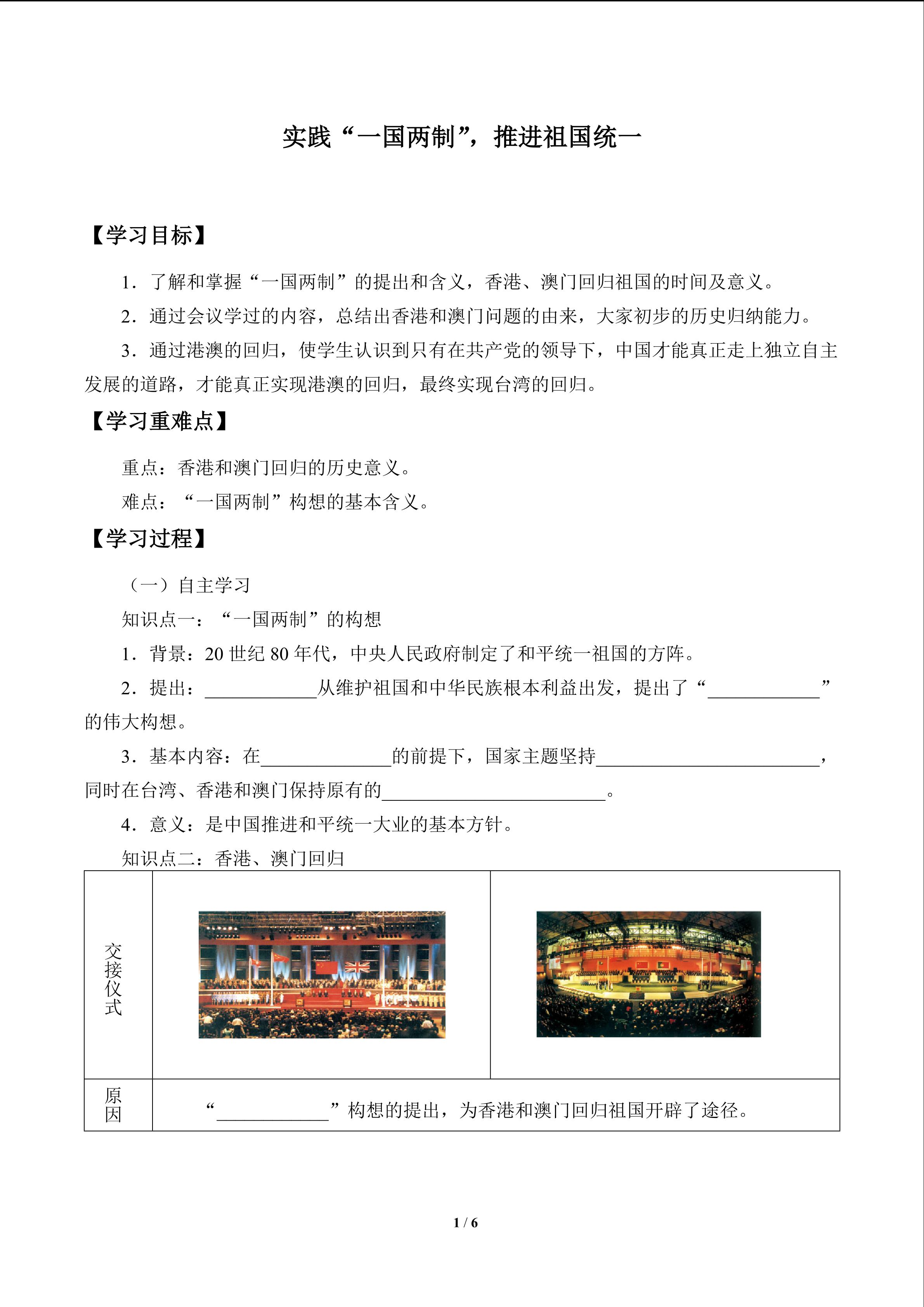 实践“一国两制”，推进祖国统一

【学习目标】

1.了解和掌握“一国两制”的提出和含义，香港、澳门回归祖国的时间及意义。

2.通过会议学过的内容，总结出香港和澳门问题的由来，大家初步的历史归纳能力。

3.通过港澳的回归，使学生认识到只有在共产党的领导下，中国才能真正走上独立自主发展的道路，才能真正实现港澳的回归，最终实现台湾的回归。

【学习重难点】

重点：香港和澳门回归的历史意义。

难点：“一国两制”构想的基本含义。

【学习过程】

（一）自主学习

知识点一：“一国两制”的构想

1.背景：20世纪80年代，中央人民政府制定了和平统一祖国的方阵。

2.提出：____从维护祖国和中华民族根本利益出发，提出了“____”的伟大构想。

3.基本内容：在____的前提下，国家主题坚持____，同时在台湾、香港和澳门保持原有的____。

4.意义：是中国推进和平统一大业的基本方针。

知识点二：香港、澳门回归

| 交接仪式 |  |  |
|---|---|---|
| 原因 | “____”构想的提出，为香港和澳门回归祖国开辟了途径。 |  |

1 / 6